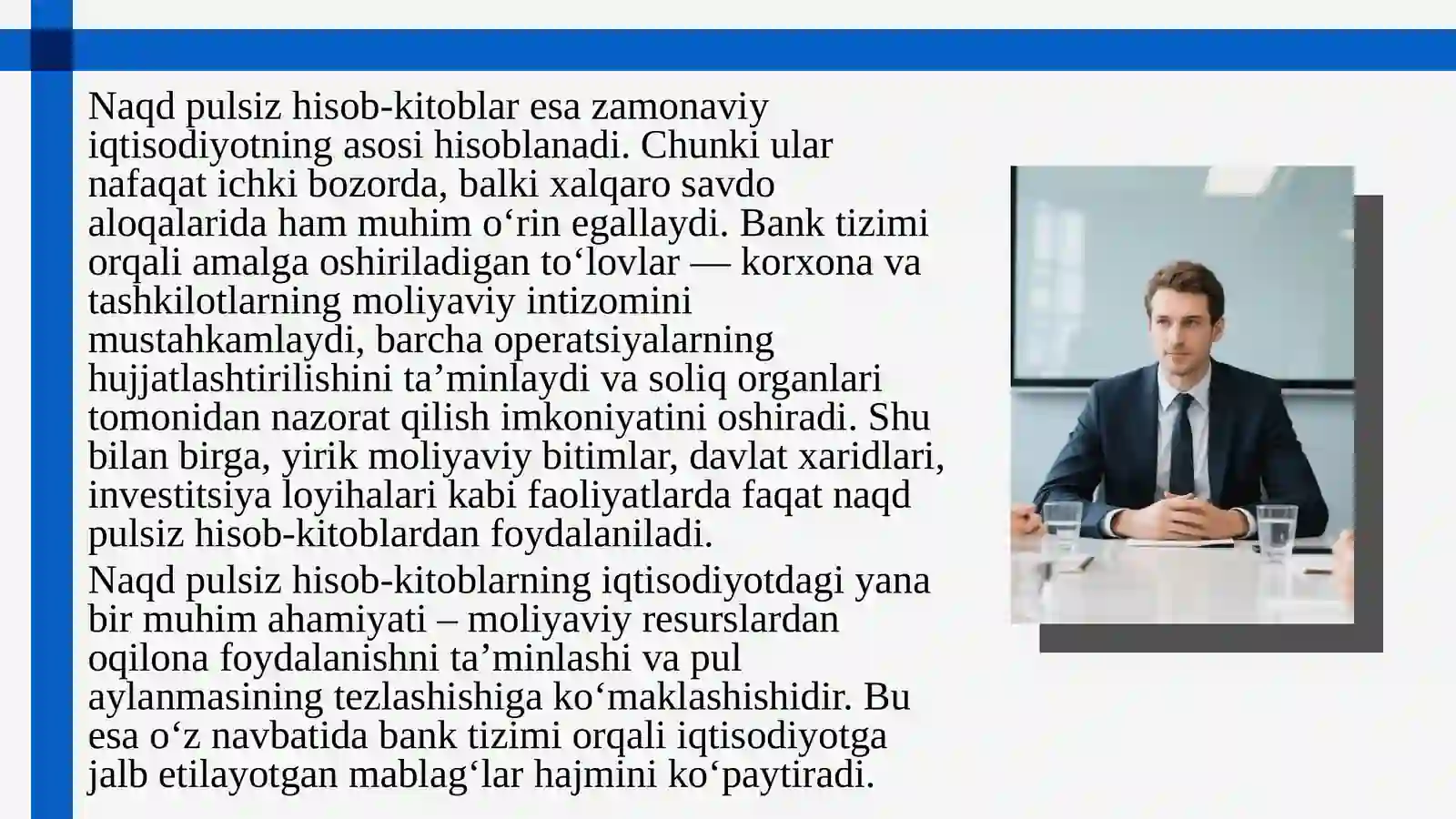 Naqd pulsiz hisob-kitoblar esa zamonaviy iqtisodiyotning asosi hisoblanadi. Chunki ular nafaqat ichki bozorda, balki xalqaro savdo aloqalarida ham muhim o‘rin egallaydi. Bank tizimi orqali amalga oshiriladigan to‘lovlar — korxona va tashkilotlarning moliyaviy intizomini mustahkamlaydi, barcha operatsiyalarning hujjatlashtirilishini ta’minlaydi va soliq organlari tomonidan nazorat qilish imkoniyatini oshiradi. Shu bilan birga, yirik moliyaviy bitimlar, davlat xaridlari, investitsiya loyihalari kabi faoliyatlarda faqat naqd pulsiz hisob-kitoblardan foydalaniladi.

Naqd pulsiz hisob-kitoblarning iqtisodiyotdagi yana bir muhim ahamiyati – moliyaviy resurslardan oqilona foydalanishni ta’minlashi va pul aylanmasining tezlashishiga ko‘maklashishidir. Bu esa o‘z navbatida bank tizimi orqali iqtisodiyotga jalb etilayotgan mablag‘lar hajmini ko‘paytiradi.